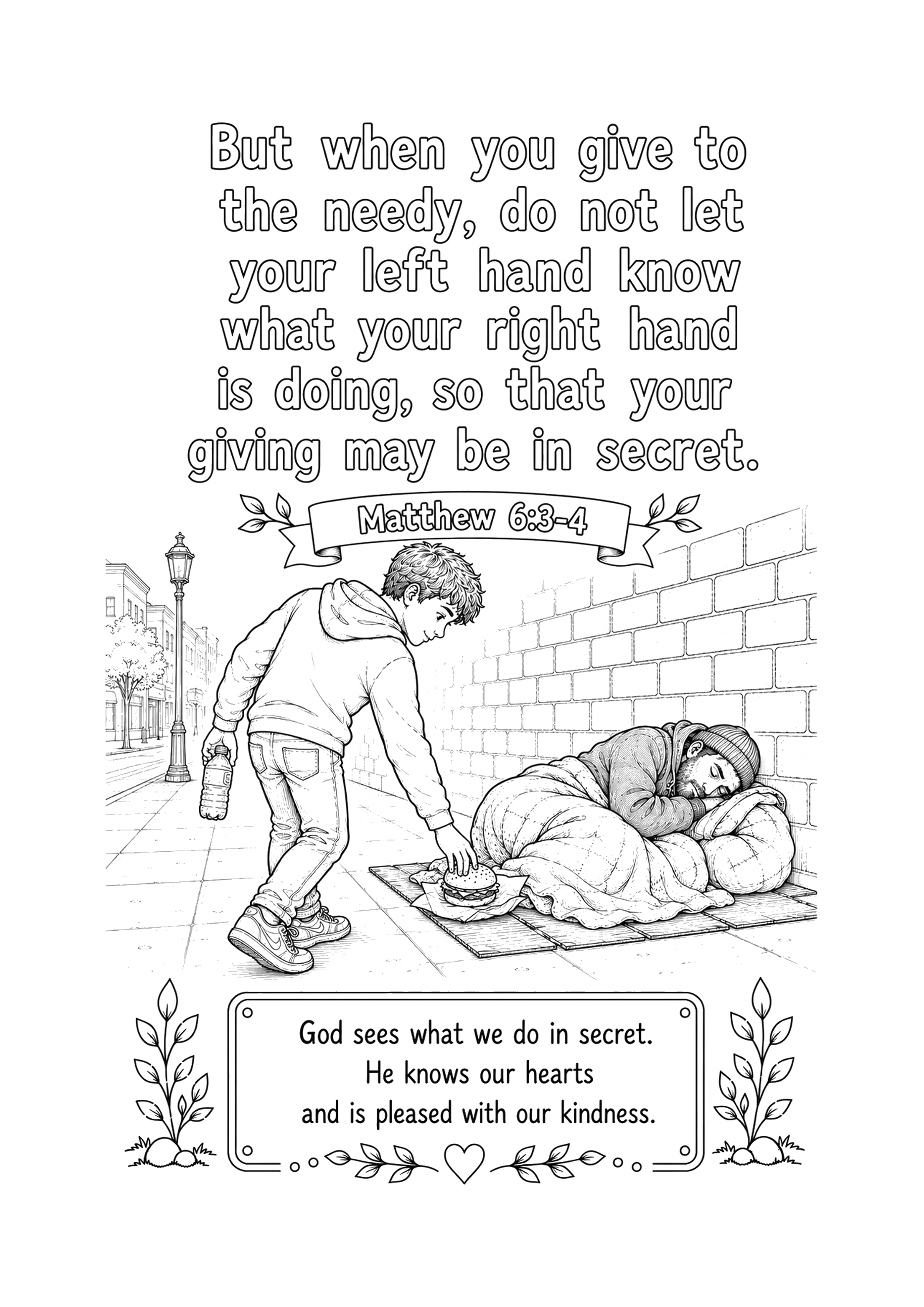 But when you give to the needy, do not let your left hand know what your right hand is doing, so that your giving may be in secret.

Matthew 6:3-4

God sees what we do in secret.
He knows our hearts
and is pleased with our kindness.